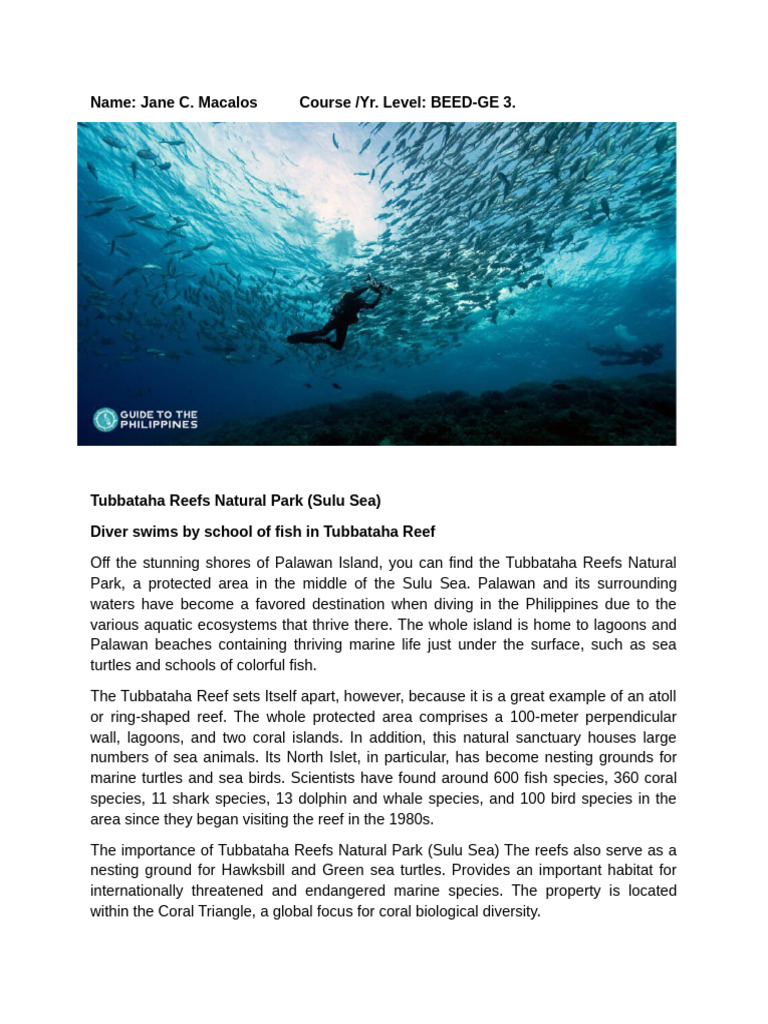 Name: Jane C. Macalos Course /Yr. Level: BEED-GE 3.

GUIDE TO THE PHILIPPINES

Tubbataha Reefs Natural Park (Sulu Sea)

Diver swims by school of fish in Tubbataha Reef

Off the stunning shores of Palawan Island, you can find the Tubbataha Reefs Natural Park, a protected area in the middle of the Sulu Sea. Palawan and its surrounding waters have become a favored destination when diving in the Philippines due to the various aquatic ecosystems that thrive there. The whole island is home to lagoons and Palawan beaches containing thriving marine life just under the surface, such as sea turtles and schools of colorful fish.

The Tubbataha Reef sets Itself apart, however, because it is a great example of an atoll or ring-shaped reef. The whole protected area comprises a 100-meter perpendicular wall, lagoons, and two coral islands. In addition, this natural sanctuary houses large numbers of sea animals. Its North Islet, in particular, has become nesting grounds for marine turtles and sea birds. Scientists have found around 600 fish species, 360 coral species, 11 shark species, 13 dolphin and whale species, and 100 bird species in the area since they began visiting the reef in the 1980s.

The importance of Tubbataha Reefs Natural Park (Sulu Sea) The reefs also serve as a nesting ground for Hawksbill and Green sea turtles. Provides an important habitat for internationally threatened and endangered marine species. The property is located within the Coral Triangle, a global focus for coral biological diversity.